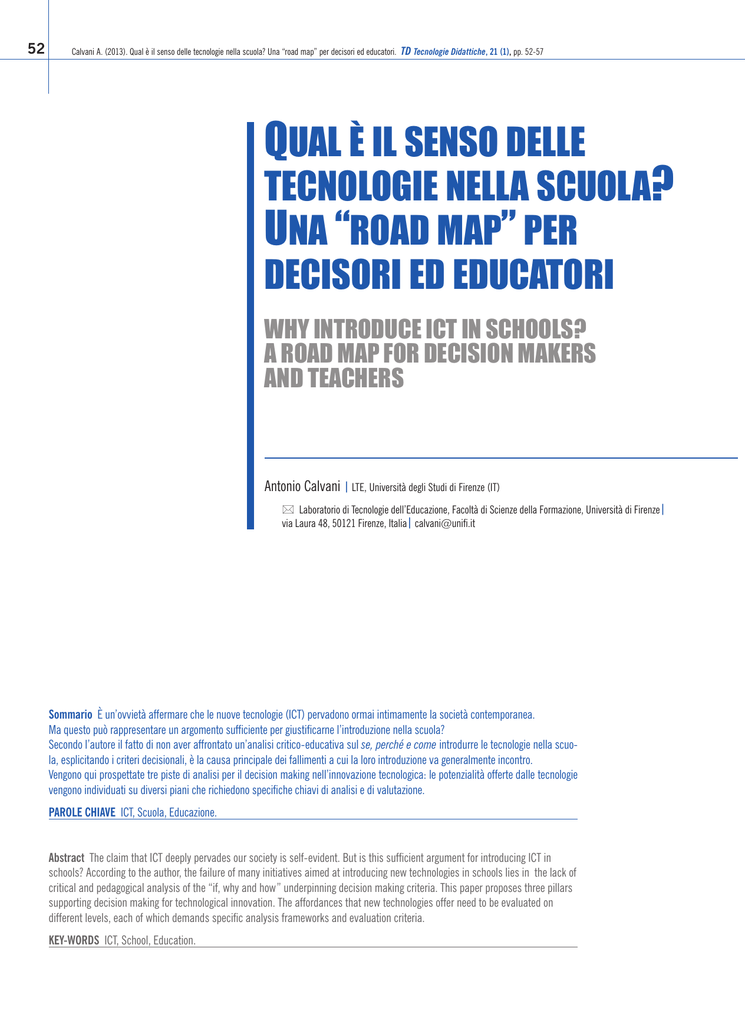 52

Calvani A. (2013). Qual è il senso delle tecnologie nella scuola? Una "road map" per decisori ed educatori. TD Tecnologie Didattiche, 21 (1), pp. 52-57

QUAL È IL SENSO DELLE TECNOLOGIE NELLA SCUOLA? UNA "ROAD MAP" PER DECISORI ED EDUCATORI

WHY INTRODUCE ICT IN SCHOOLS? A ROAD MAP FOR DECISION MAKERS AND TEACHERS

Antonio Calvani | LTE, Università degli Studi di Firenze (IT)

Laboratorio di Tecnologie dell'Educazione, Facoltà di Scienze della Formazione, Università di Firenze | via Laura 48, 50121 Firenze, Italia | calvani@unifi.it

Sommario È un'ovvietà affermare che le nuove tecnologie (ICT) pervadono ormai intimamente la società contemporanea. Ma questo può rappresentare un argomento sufficiente per giustificarne l'introduzione nella scuola?
Secondo l'autore il fatto di non aver affrontato un'analisi critico-educativa sul se, perché e come introdurre le tecnologie nella scuola, esplicitando i criteri decisionali, è la causa principale dei fallimenti a cui la loro introduzione va generalmente incontro.
Vengono qui prospettate tre piste di analisi per il decision making nell'innovazione tecnologica: le potenzialità offerte dalle tecnologie vengono individuati su diversi piani che richiedono specifiche chiavi di analisi e di valutazione.

PAROLE CHIAVE ICT, Scuola, Educazione.

Abstract The claim that ICT deeply pervades our society is self-evident. But is this sufficient argument for introducing ICT in schools? According to the author, the failure of many initiatives aimed at introducing new technologies in schools lies in the lack of critical and pedagogical analysis of the "if, why and how" underpinning decision making criteria. This paper proposes three pillars supporting decision making for technological innovation. The affordances that new technologies offer need to be evaluated on different levels, each of which demands specific analysis frameworks and evaluation criteria.

KEY-WORDS ICT, School, Education.